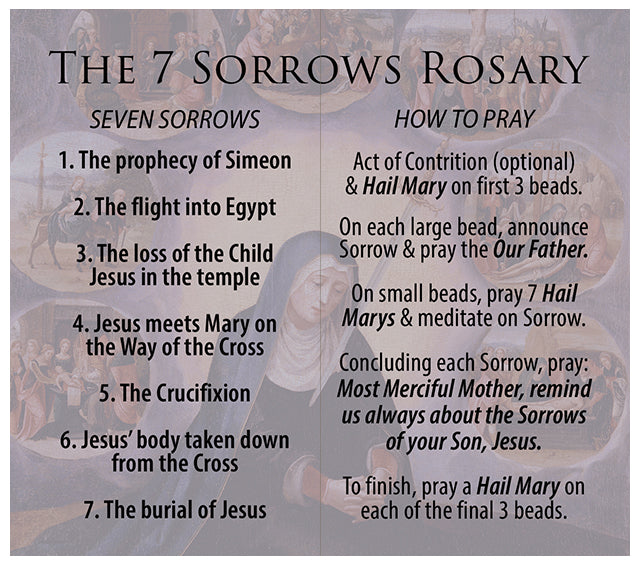 THE 7 SORROWS ROSARY

SEVEN SORROWS

1. The prophecy of Simeon

2. The flight into Egypt

3. The loss of the Child Jesus in the temple

4. Jesus meets Mary on the Way of the Cross

5. The Crucifixion

6. Jesus' body taken down from the Cross

7. The burial of Jesus

HOW TO PRAY

Act of Contrition (optional) & Hail Mary on first 3 beads.

On each large bead, announce Sorrow & pray the Our Father.

On small beads, pray 7 Hail Marys & meditate on Sorrow.

Concluding each Sorrow, pray: Most Merciful Mother, remind us always about the Sorrows of your Son, Jesus.

To finish, pray a Hail Mary on each of the final 3 beads.